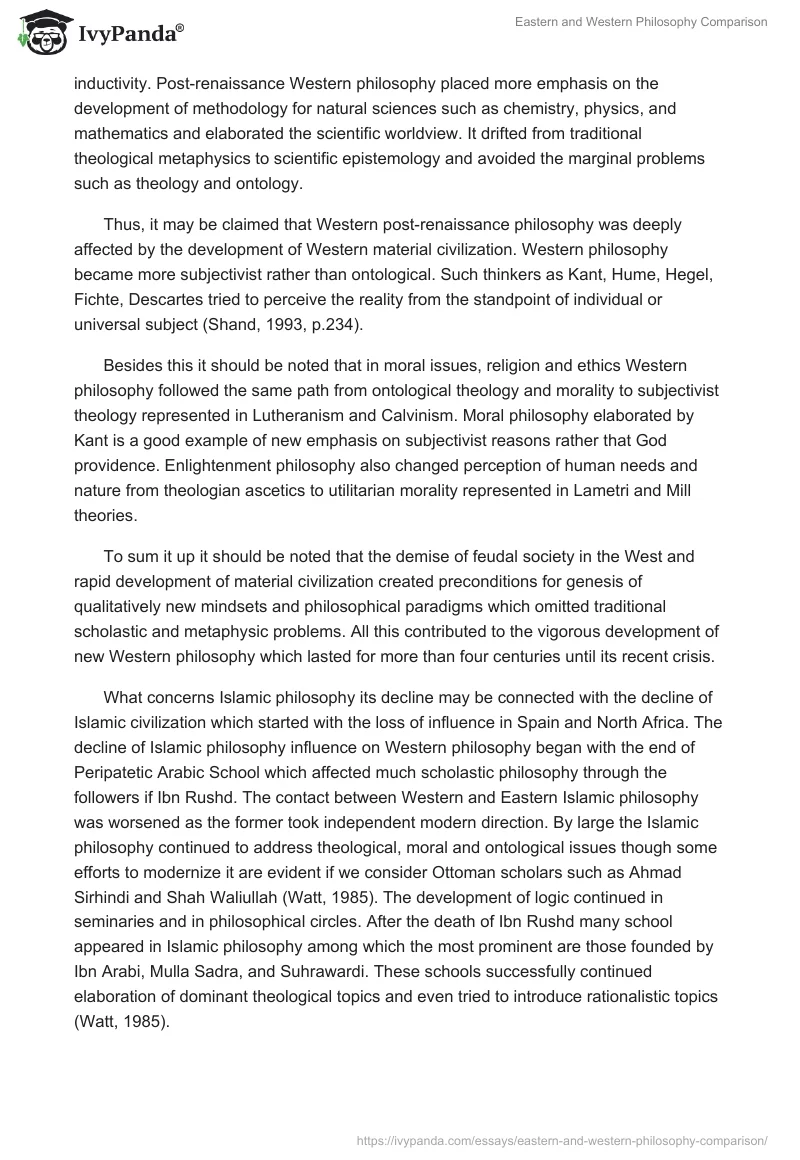 IvyPanda®

Eastern and Western Philosophy Comparison

inductivity. Post-renaissance Western philosophy placed more emphasis on the development of methodology for natural sciences such as chemistry, physics, and mathematics and elaborated the scientific worldview. It drifted from traditional theological metaphysics to scientific epistemology and avoided the marginal problems such as theology and ontology.

Thus, it may be claimed that Western post-renaissance philosophy was deeply affected by the development of Western material civilization. Western philosophy became more subjectivist rather than ontological. Such thinkers as Kant, Hume, Hegel, Fichte, Descartes tried to perceive the reality from the standpoint of individual or universal subject (Shand, 1993, p.234).

Besides this it should be noted that in moral issues, religion and ethics Western philosophy followed the same path from ontological theology and morality to subjectivist theology represented in Lutheranism and Calvinism. Moral philosophy elaborated by Kant is a good example of new emphasis on subjectivist reasons rather that God providence. Enlightenment philosophy also changed perception of human needs and nature from theologian ascetics to utilitarian morality represented in Lametri and Mill theories.

To sum it up it should be noted that the demise of feudal society in the West and rapid development of material civilization created preconditions for genesis of qualitatively new mindsets and philosophical paradigms which omitted traditional scholastic and metaphysic problems. All this contributed to the vigorous development of new Western philosophy which lasted for more than four centuries until its recent crisis.

What concerns Islamic philosophy its decline may be connected with the decline of Islamic civilization which started with the loss of influence in Spain and North Africa. The decline of Islamic philosophy influence on Western philosophy began with the end of Peripatetic Arabic School which affected much scholastic philosophy through the followers if Ibn Rushd. The contact between Western and Eastern Islamic philosophy was worsened as the former took independent modern direction. By large the Islamic philosophy continued to address theological, moral and ontological issues though some efforts to modernize it are evident if we consider Ottoman scholars such as Ahmad Sirhindi and Shah Waliullah (Watt, 1985). The development of logic continued in seminaries and in philosophical circles. After the death of Ibn Rushd many school appeared in Islamic philosophy among which the most prominent are those founded by Ibn Arabi, Mulla Sadra, and Suhrawardi. These schools successfully continued elaboration of dominant theological topics and even tried to introduce rationalistic topics (Watt, 1985).

https://ivypanda.com/essays/eastern-and-western-philosophy-comparison/